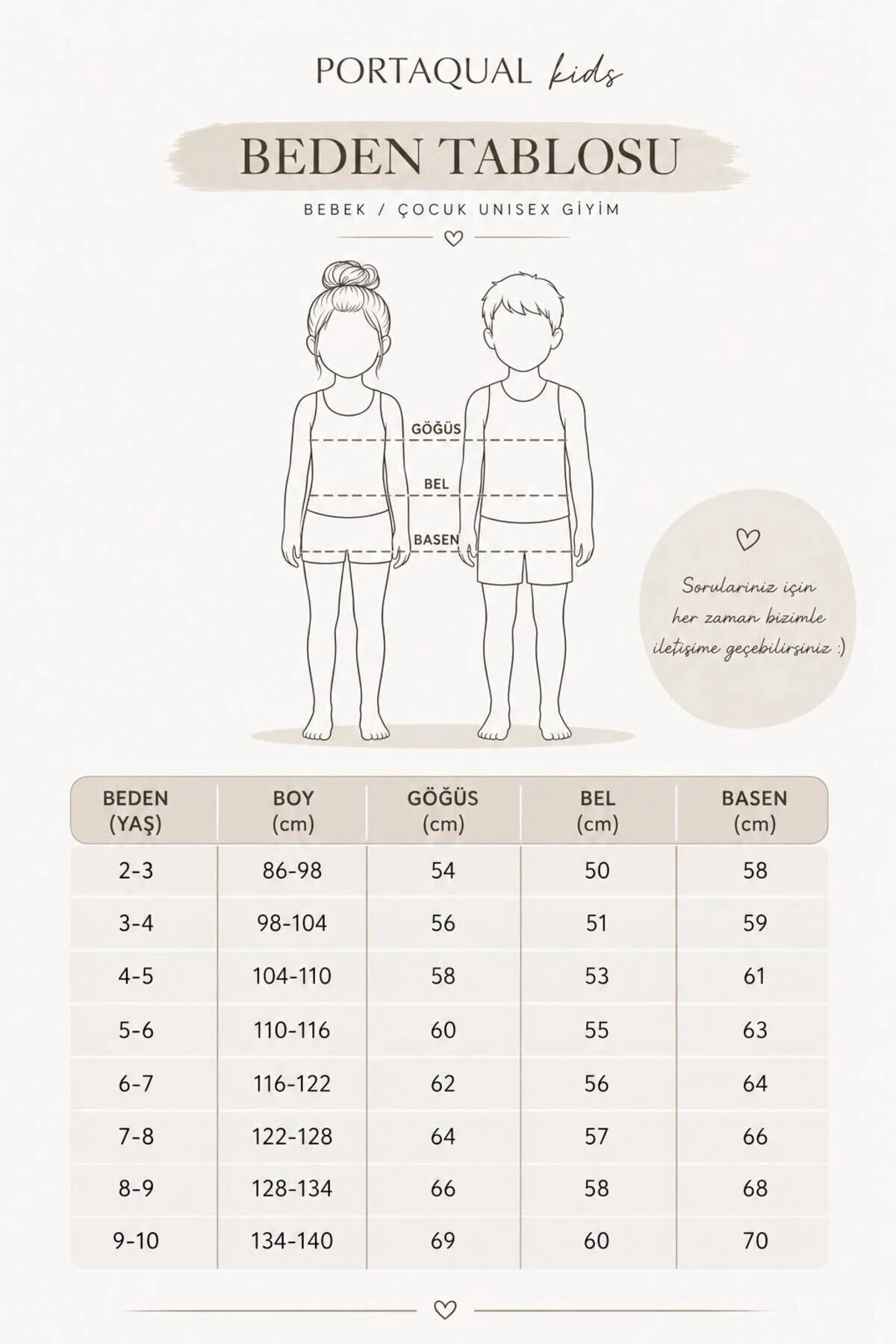 PORTAQUAL kids

BEDEN TABLOSU

BEBEK / ÇOCUK UNISEX GİYİM

GÖĞÜS

BEL

BASEN

Sorulariniz için her zaman bizimle iletişime geçebilirsiniz :)

| BEDEN (YAŞ) | BOY (cm) | GÖĞÜS (cm) | BEL (cm) | BASEN (cm) |
|---|---|---|---|---|
| 2-3 | 86-98 | 54 | 50 | 58 |
| 3-4 | 98-104 | 56 | 51 | 59 |
| 4-5 | 104-110 | 58 | 53 | 61 |
| 5-6 | 110-116 | 60 | 55 | 63 |
| 6-7 | 116-122 | 62 | 56 | 64 |
| 7-8 | 122-128 | 64 | 57 | 66 |
| 8-9 | 128-134 | 66 | 58 | 68 |
| 9-10 | 134-140 | 69 | 60 | 70 |